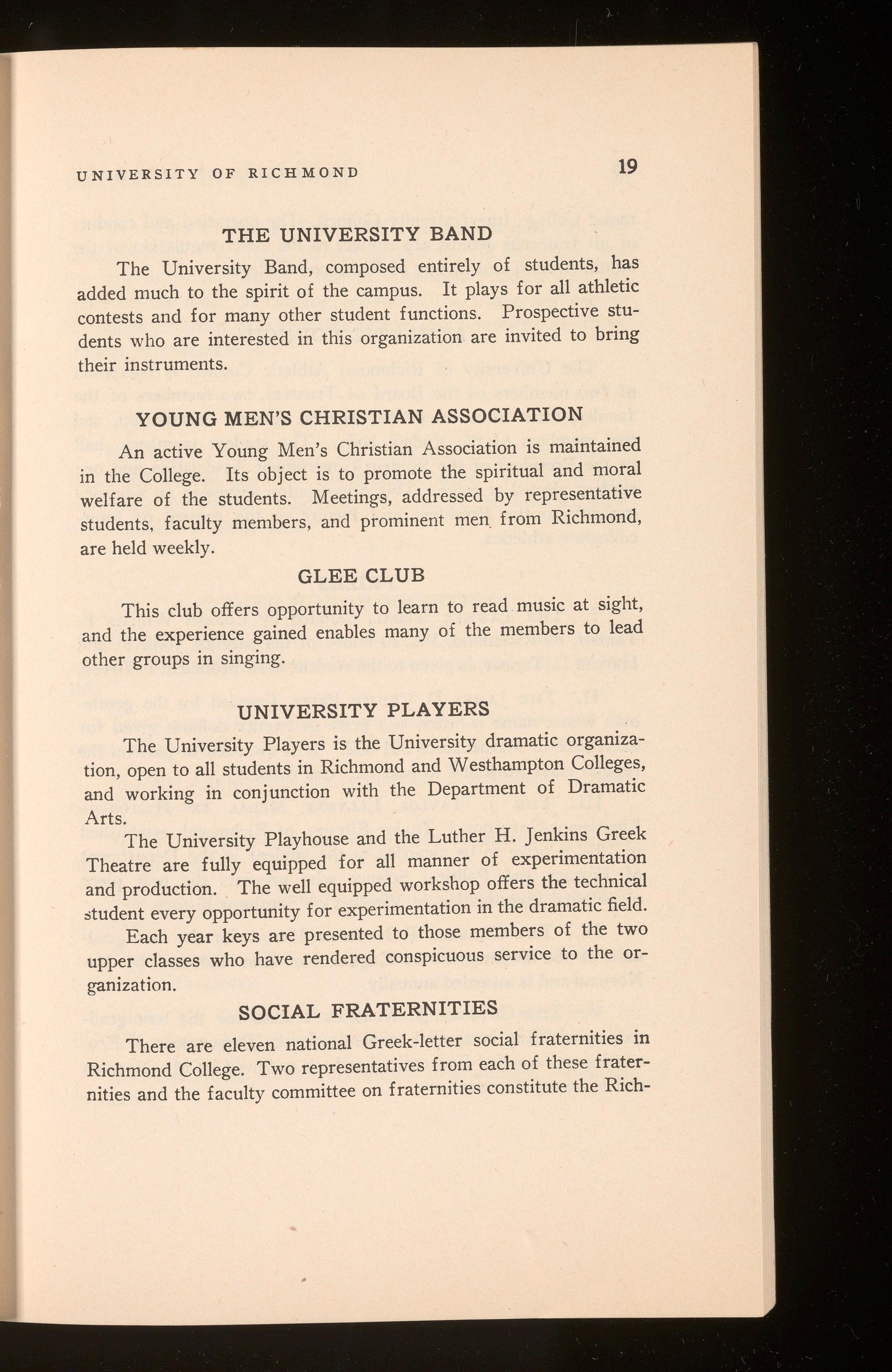 UNIVERSITY OF RICHMOND 19

THE UNIVERSITY BAND

The University Band, composed entirely of students, has added much to the spirit of the campus. It plays for all athletic contests and for many other student functions. Prospective students who are interested in this organization are invited to bring their instruments.

YOUNG MEN'S CHRISTIAN ASSOCIATION

An active Young Men's Christian Association is maintained in the College. Its object is to promote the spiritual and moral welfare of the students. Meetings, addressed by representative students, faculty members, and prominent men from Richmond, are held weekly.

GLEE CLUB

This club offers opportunity to learn to read music at sight, and the experience gained enables many of the members to lead other groups in singing.

UNIVERSITY PLAYERS

The University Players is the University dramatic organization, open to all students in Richmond and Westhampton Colleges, and working in conjunction with the Department of Dramatic Arts.

The University Playhouse and the Luther H. Jenkins Greek Theatre are fully equipped for all manner of experimentation and production. The well equipped workshop offers the technical student every opportunity for experimentation in the dramatic field.

Each year keys are presented to those members of the two upper classes who have rendered conspicuous service to the organization.

SOCIAL FRATERNITIES

There are eleven national Greek-letter social fraternities in Richmond College. Two representatives from each of these fraternities and the faculty committee on fraternities constitute the Rich-